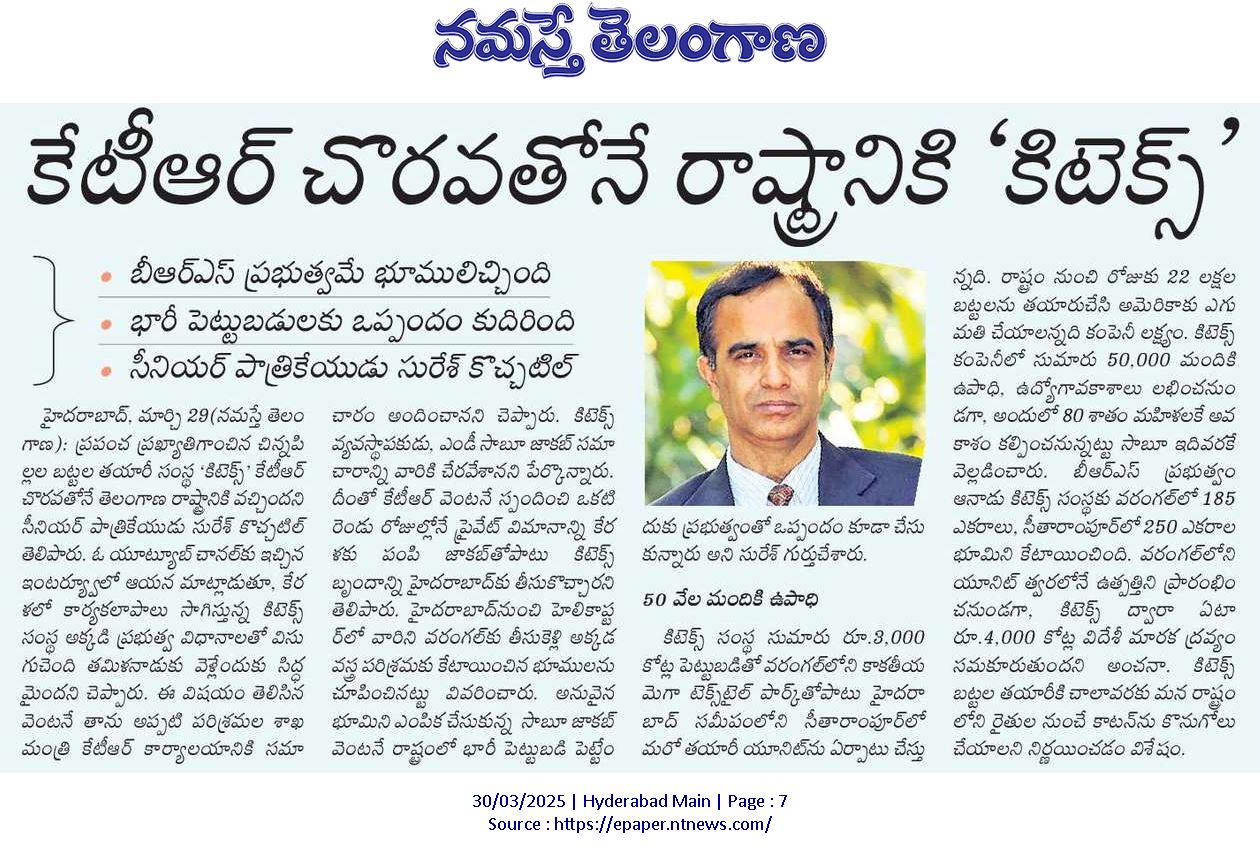 నమస్తే తెలంగాణ

కేటీఆర్ చొరవతోనే రాష్ట్రానికి 'కిటెక్స్'

• బీఆర్ఎస్ ప్రభుత్వమే భూములిచ్చింది
• భారీ పెట్టుబడులకు ఒప్పందం కుదిరింది
• సీనియర్ పాత్రికేయుడు సురేశ్ కొచ్చటిల్

హైదరాబాద్, మార్చి 29(నమస్తే తెలంగాణ): ప్రపంచ ప్రఖ్యాతిగాంచిన చిన్నపిల్లల బట్టల తయారీ సంస్థ 'కిటెక్స్' కేటీఆర్ చొరవతోనే తెలంగాణ రాష్ట్రానికి వచ్చిందని సీనియర్ పాత్రికేయుడు సురేశ్ కొచ్చటిల్ తెలిపారు. ఓ యూట్యూబ్ చానల్‌కు ఇచ్చిన ఇంటర్వ్యూలో ఆయన మాట్లాడుతూ, కేరళలో కార్యకలాపాలు సాగిస్తున్న కిటెక్స్ సంస్థ అక్కడి ప్రభుత్వ విధానాలతో విసుగుచెంది తమిళనాడుకు వెళ్లేందుకు సిద్ధమైందని చెప్పారు. ఈ విషయం తెలిసిన వెంటనే తాను అప్పటి పరిశ్రమల శాఖ మంత్రి కేటీఆర్ కార్యాలయానికి సమాచారం అందించానని చెప్పారు. కిటెక్స్ వ్యవస్థాపకుడు, ఎండీ సాబూ జాకబ్ సమాచారాన్ని వారికి చేరవేశానని పేర్కొన్నారు. దీంతో కేటీఆర్ వెంటనే స్పందించి ఒకటి రెండు రోజుల్లోనే ప్రైవేట్ విమానాన్ని కేరళకు పంపి జాకబ్‌తోపాటు కిటెక్స్ బృందాన్ని హైదరాబాద్‌కు తీసుకొచ్చారని తెలిపారు. హైదరాబాద్‌నుంచి హెలికాప్టర్‌లో వారిని వరంగల్‌కు తీసుకెళ్లి అక్కడ వస్త్ర పరిశ్రమకు కేటాయించిన భూములను చూపించినట్టు వివరించారు. అనువైన భూమిని ఎంపిక చేసుకున్న సాబూ జాకబ్ వెంటనే రాష్ట్రంలో భారీ పెట్టుబడి పెట్టేందుకు ప్రభుత్వంతో ఒప్పందం కూడా చేసుకున్నారు అని సురేశ్ గుర్తుచేశారు.

50 వేల మందికి ఉపాధి

కిటెక్స్ సంస్థ సుమారు రూ.3,000 కోట్ల పెట్టుబడితో వరంగల్‌లోని కాకతీయ మెగా టెక్స్‌టైల్ పార్క్‌తోపాటు హైదరాబాద్ సమీపంలోని సీతారాంపూర్‌లో మరో తయారీ యూనిట్‌ను ఏర్పాటు చేస్తున్నది. రాష్ట్రం నుంచి రోజుకు 22 లక్షల బట్టలను తయారుచేసి అమెరికాకు ఎగుమతి చేయాలన్నది కంపెనీ లక్ష్యం. కిటెక్స్ కంపెనీలో సుమారు 50,000 మందికి ఉపాధి, ఉద్యోగావకాశాలు లభించనుండగా, అందులో 80 శాతం మహిళలకే అవకాశం కల్పించనున్నట్టు సాబూ ఇదివరకే వెల్లడించారు. బీఆర్ఎస్ ప్రభుత్వం ఆనాడు కిటెక్స్ సంస్థకు వరంగల్‌లో 185 ఎకరాలు, సీతారాంపూర్‌లో 250 ఎకరాల భూమిని కేటాయించింది. వరంగల్‌లోని యూనిట్ త్వరలోనే ఉత్పత్తిని ప్రారంభించనుండగా, కిటెక్స్ ద్వారా ఏటా రూ.4,000 కోట్ల విదేశీ మారక ద్రవ్యం సమకూరుతుందని అంచనా. కిటెక్స్ బట్టల తయారీకి చాలావరకు మన రాష్ట్రంలోని రైతుల నుంచే కాటన్‌ను కొనుగోలు చేయాలని నిర్ణయించడం విశేషం.

30/03/2025 | Hyderabad Main | Page : 7
Source : https://epaper.ntnews.com/